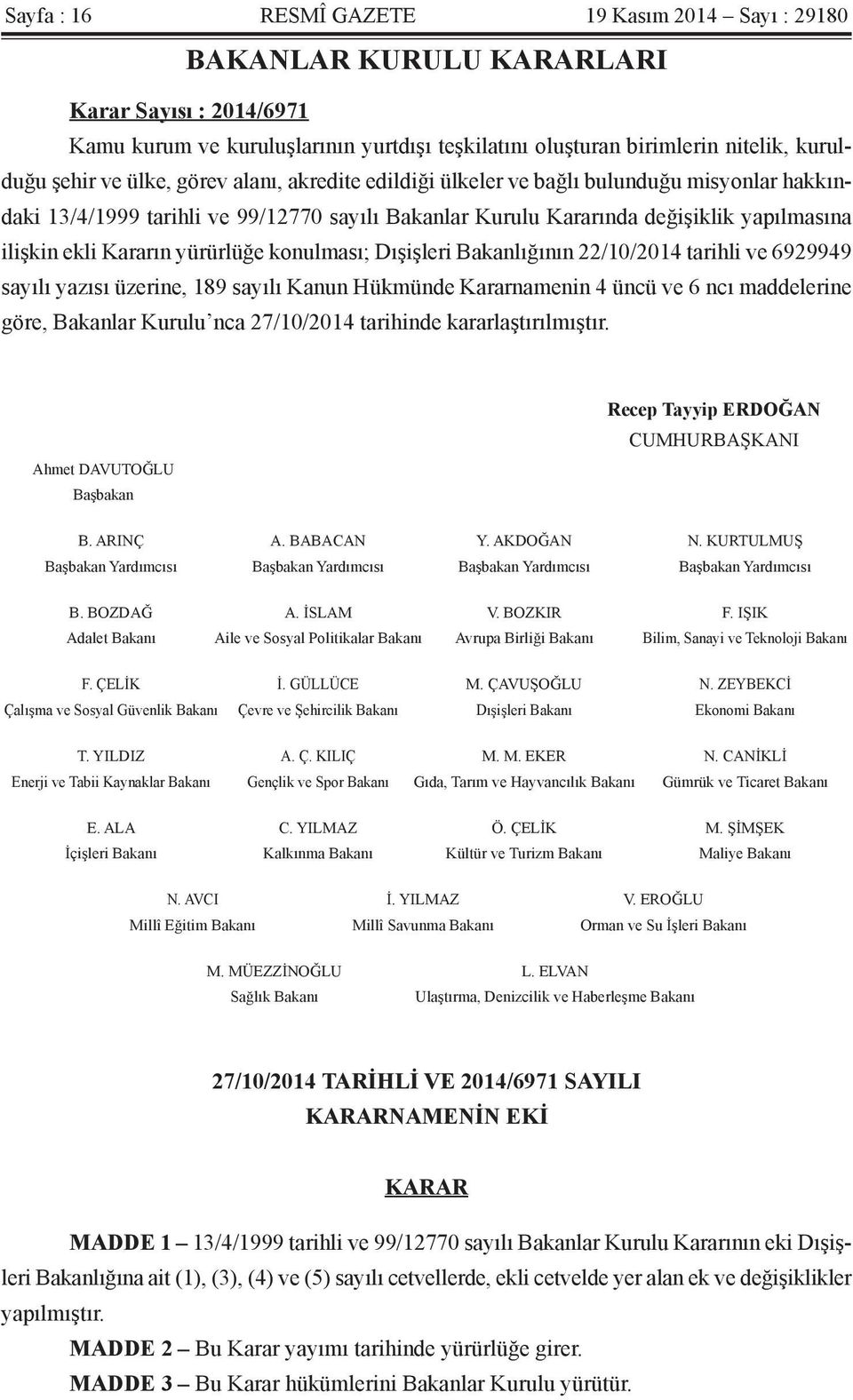 Sayfa : 16 RESMÎ GAZETE 19 Kasım 2014 – Sayı : 29180

BAKANLAR KURULU KARARLARI

Karar Sayısı : 2014/6971

Kamu kurum ve kuruluşlarının yurtdışı teşkilatını oluşturan birimlerin nitelik, kurulduğu şehir ve ülke, görev alanı, akredite edildiği ülkeler ve bağlı bulunduğu misyonlar hakkındaki 13/4/1999 tarihli ve 99/12770 sayılı Bakanlar Kurulu Kararında değişiklik yapılmasına ilişkin ekli Kararın yürürlüğe konulması; Dışişleri Bakanlığının 22/10/2014 tarihli ve 6929949 sayılı yazısı üzerine, 189 sayılı Kanun Hükmünde Kararnamenin 4 üncü ve 6 ncı maddelerine göre, Bakanlar Kurulu'nca 27/10/2014 tarihinde kararlaştırılmıştır.

Recep Tayyip ERDOĞAN
CUMHURBAŞKANI

Ahmet DAVUTOĞLU
Başbakan

B. ARINÇ
Başbakan Yardımcısı

A. BABACAN
Başbakan Yardımcısı

Y. AKDOĞAN
Başbakan Yardımcısı

N. KURTULMUŞ
Başbakan Yardımcısı

B. BOZDAĞ
Adalet Bakanı

A. İSLAM
Aile ve Sosyal Politikalar Bakanı

V. BOZKIR
Avrupa Birliği Bakanı

F. IŞIK
Bilim, Sanayi ve Teknoloji Bakanı

F. ÇELİK
Çalışma ve Sosyal Güvenlik Bakanı

İ. GÜLLÜCE
Çevre ve Şehircilik Bakanı

M. ÇAVUŞOĞLU
Dışişleri Bakanı

N. ZEYBEKCİ
Ekonomi Bakanı

T. YILDIZ
Enerji ve Tabii Kaynaklar Bakanı

A. Ç. KILIÇ
Gençlik ve Spor Bakanı

M. M. EKER
Gıda, Tarım ve Hayvancılık Bakanı

N. CANİKLİ
Gümrük ve Ticaret Bakanı

E. ALA
İçişleri Bakanı

C. YILMAZ
Kalkınma Bakanı

Ö. ÇELİK
Kültür ve Turizm Bakanı

M. ŞİMŞEK
Maliye Bakanı

N. AVCI
Millî Eğitim Bakanı

İ. YILMAZ
Millî Savunma Bakanı

V. EROĞLU
Orman ve Su İşleri Bakanı

M. MÜEZZİNOĞLU
Sağlık Bakanı

L. ELVAN
Ulaştırma, Denizcilik ve Haberleşme Bakanı

27/10/2014 TARİHLİ VE 2014/6971 SAYILI
KARARNAMENİN EKİ

KARAR

MADDE 1 – 13/4/1999 tarihli ve 99/12770 sayılı Bakanlar Kurulu Kararının eki Dışişleri Bakanlığına ait (1), (3), (4) ve (5) sayılı cetvellerde, ekli cetvelde yer alan ek ve değişiklikler yapılmıştır.

MADDE 2 – Bu Karar yayımı tarihinde yürürlüğe girer.

MADDE 3 – Bu Karar hükümlerini Bakanlar Kurulu yürütür.